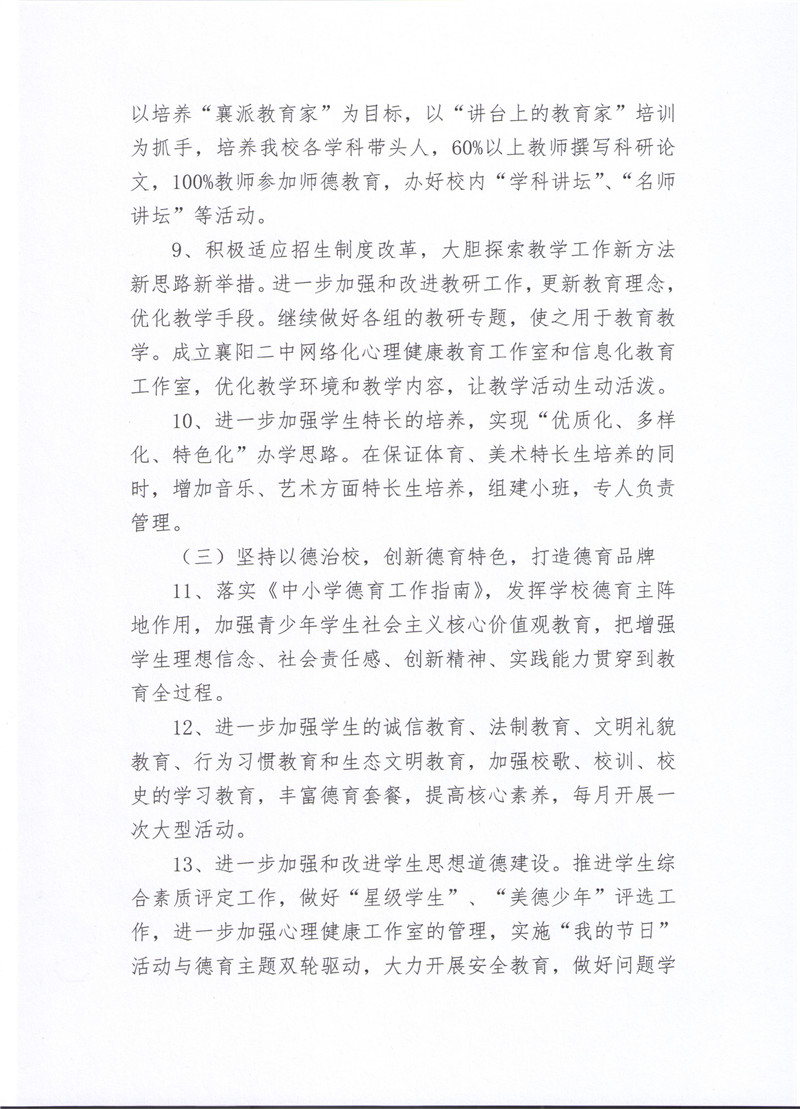 以培养“襄派教育家”为目标，以“讲台上的教育家”培训为抓手，培养我校各学科带头人，60%以上教师撰写科研论文，100%教师参加师德教育，办好校内“学科讲坛”、“名师讲坛”等活动。

9、积极适应招生制度改革，大胆探索教学工作新方法新思路新举措。进一步加强和改进教研工作，更新教育理念，优化教学手段。继续做好各组的教研专题，使之用于教育教学。成立襄阳二中网络化心理健康教育工作室和信息化教育工作室，优化教学环境和教学内容，让教学活动生动活泼。

10、进一步加强学生特长的培养，实现“优质化、多样化、特色化”办学思路。在保证体育、美术特长生培养的同时，增加音乐、艺术方面特长生培养，组建小班，专人负责管理。

（三）坚持以德治校，创新德育特色，打造德育品牌

11、落实《中小学德育工作指南》，发挥学校德育主阵地作用，加强青少年学生社会主义核心价值观教育，把增强学生理想信念、社会责任感、创新精神、实践能力贯穿到教育全过程。

12、进一步加强学生的诚信教育、法制教育、文明礼貌教育、行为习惯教育和生态文明教育，加强校歌、校训、校史的学习教育，丰富德育套餐，提高核心素养，每月开展一次大型活动。

13、进一步加强和改进学生思想道德建设。推进学生综合素质评定工作，做好“星级学生”、“美德少年”评选工作，进一步加强心理健康工作室的管理，实施“我的节日”活动与德育主题双轮驱动，大力开展安全教育，做好问题学